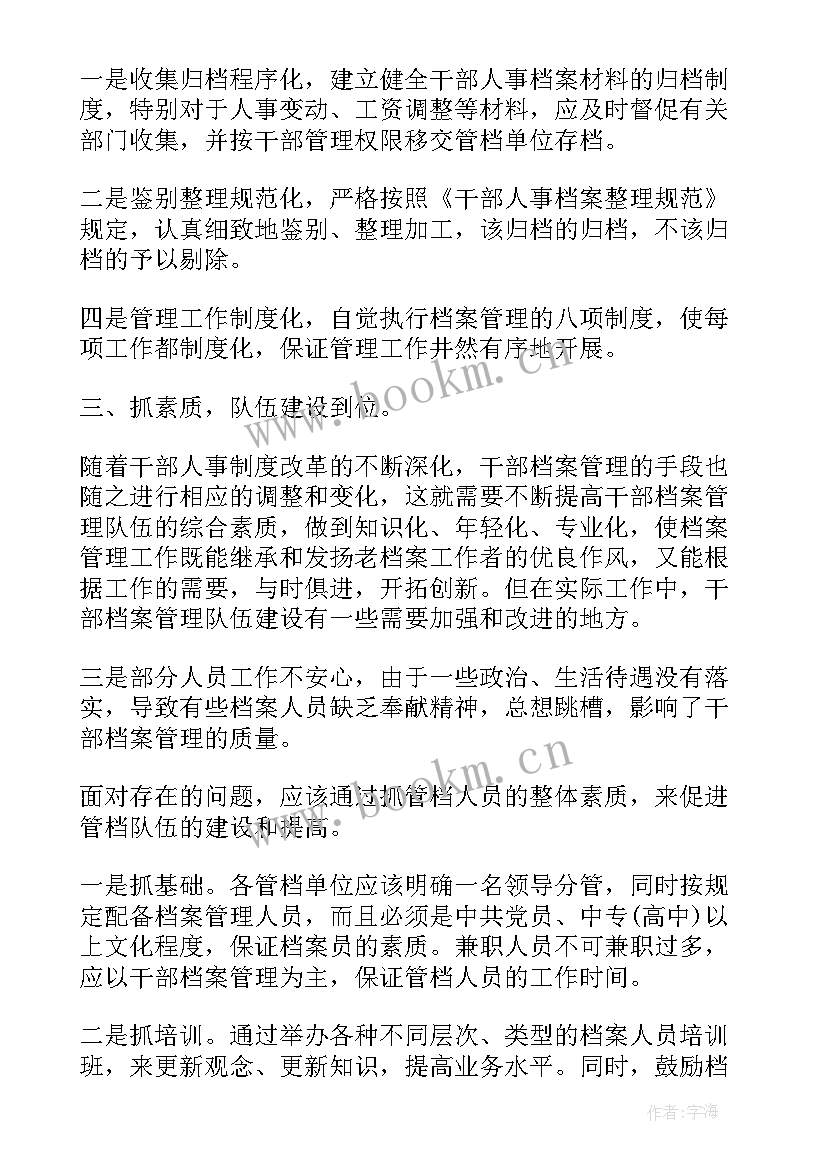 一是收集归档程序化，建立健全干部人事档案材料的归档制度，特别对于人事变动、工资调整等材料，应及时督促有关部门收集，并按干部管理权限移交管档单位存档。

二是鉴别整理规范化，严格按照《干部人事档案整理规范》规定，认真细致地鉴别、整理加工，该归档的归档，不该归档的予以剔除。

四是管理工作制度化，自觉执行档案管理的八项制度，使每项工作都制度化，保证管理工作井然有序地开展。

三、抓素质，队伍建设到位。

随着干部人事制度改革的不断深化，干部档案管理的手段也随之进行相应的调整和变化，这就需要不断提高干部档案管理队伍的综合素质，做到知识化、年轻化、专业化，使档案管理工作既能继承和发扬老档案工作者的优良作风，又能根据工作的需要，与时俱进，开拓创新。但在实际工作中，干部档案管理队伍建设有一些需要加强和改进的地方。

三是部分人员工作不安心，由于一些政治、生活待遇没有落实，导致有些档案人员缺乏奉献精神，总想跳槽，影响了干部档案管理的质量。

面对存在的问题，应该通过抓管档人员的整体素质，来促进管档队伍的建设和提高。

一是抓基础。各管档单位应该明确一名领导分管，同时按规定配备档案管理人员，而且必须是中共党员、中专(高中)以上文化程度，保证档案员的素质。兼职人员不可兼职过多，应以干部档案管理为主，保证管档人员的工作时间。

二是抓培训。通过举办各种不同层次、类型的档案人员培训班，来更新观念、更新知识，提高业务水平。同时，鼓励档

www.bookm.cn

www.bookm.cn

作者：宇海